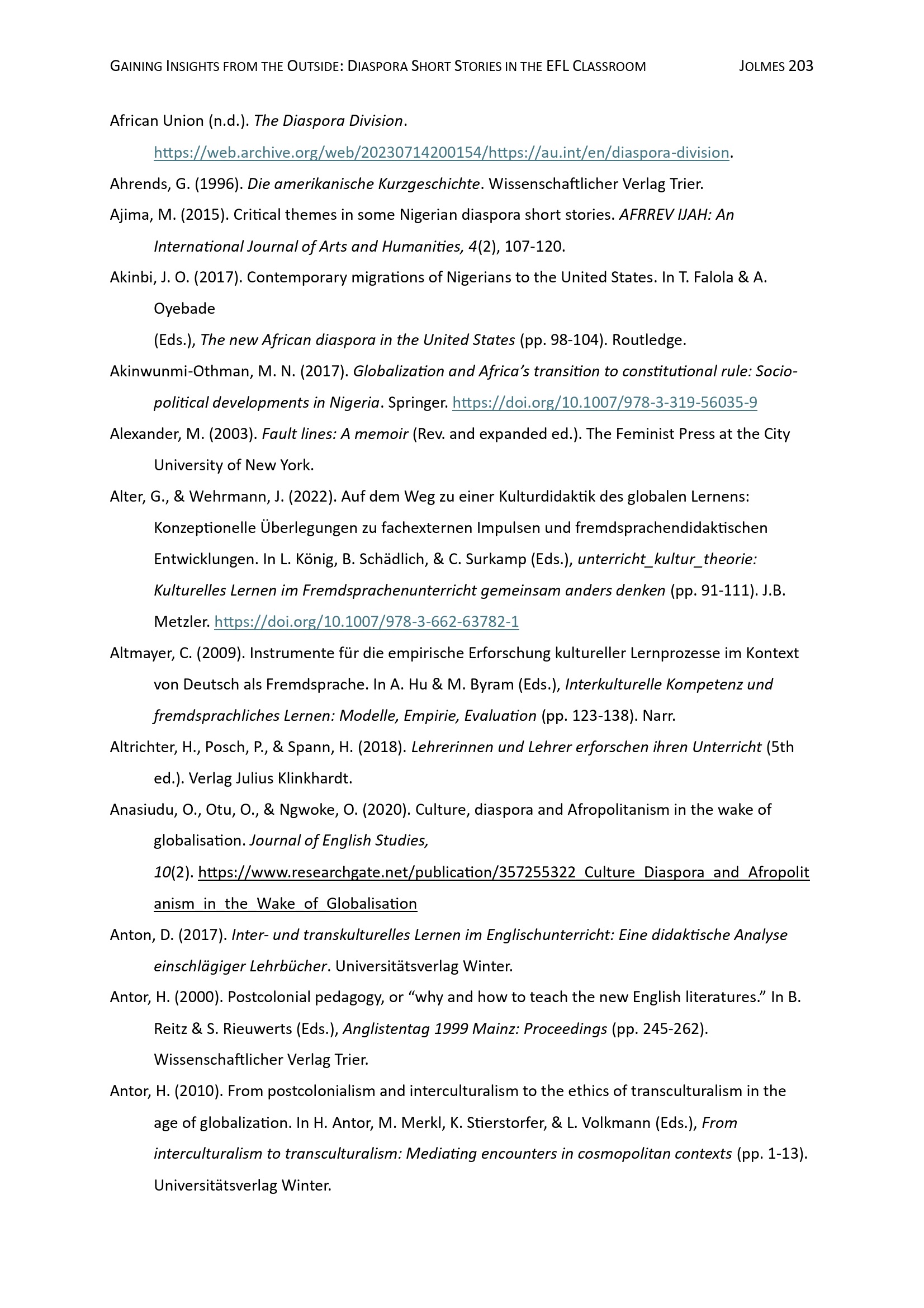 GAINING INSIGHTS FROM THE OUTSIDE: DIASPORA SHORT STORIES IN THE EFL CLASSROOM JOLMES 203

African Union (n.d.). The Diaspora Division. https://web.archive.org/web/20230714200154/https://au.int/en/diaspora-division.

Ahrends, G. (1996). Die amerikanische Kurzgeschichte. Wissenschaftlicher Verlag Trier.

Ajima, M. (2015). Critical themes in some Nigerian diaspora short stories. AFRREV IJAH: An International Journal of Arts and Humanities, 4(2), 107-120.

Akinbi, J. O. (2017). Contemporary migrations of Nigerians to the United States. In T. Falola & A. Oyebade (Eds.), The new African diaspora in the United States (pp. 98-104). Routledge.

Akinwunmi-Othman, M. N. (2017). Globalization and Africa's transition to constitutional rule: Socio-political developments in Nigeria. Springer. https://doi.org/10.1007/978-3-319-56035-9

Alexander, M. (2003). Fault lines: A memoir (Rev. and expanded ed.). The Feminist Press at the City University of New York.

Alter, G., & Wehrmann, J. (2022). Auf dem Weg zu einer Kulturdidaktik des globalen Lernens: Konzeptionelle Überlegungen zu fachexternen Impulsen und fremdsprachendidaktischen Entwicklungen. In L. König, B. Schädlich, & C. Surkamp (Eds.), unterricht_kultur_theorie: Kulturelles Lernen im Fremdsprachenunterricht gemeinsam anders denken (pp. 91-111). J.B. Metzler. https://doi.org/10.1007/978-3-662-63782-1

Altmayer, C. (2009). Instrumente für die empirische Erforschung kultureller Lernprozesse im Kontext von Deutsch als Fremdsprache. In A. Hu & M. Byram (Eds.), Interkulturelle Kompetenz und fremdsprachliches Lernen: Modelle, Empirie, Evaluation (pp. 123-138). Narr.

Altrichter, H., Posch, P., & Spann, H. (2018). Lehrerinnen und Lehrer erforschen ihren Unterricht (5th ed.). Verlag Julius Klinkhardt.

Anasiudu, O., Otu, O., & Ngwoke, O. (2020). Culture, diaspora and Afropolitanism in the wake of globalisation. Journal of English Studies, 10(2). https://www.researchgate.net/publication/357255322_Culture_Diaspora_and_Afropolitanism_in_the_Wake_of_Globalisation

Anton, D. (2017). Inter- und transkulturelles Lernen im Englischunterricht: Eine didaktische Analyse einschlägiger Lehrbücher. Universitätsverlag Winter.

Antor, H. (2000). Postcolonial pedagogy, or "why and how to teach the new English literatures." In B. Reitz & S. Rieuwerts (Eds.), Anglistentag 1999 Mainz: Proceedings (pp. 245-262). Wissenschaftlicher Verlag Trier.

Antor, H. (2010). From postcolonialism and interculturalism to the ethics of transculturalism in the age of globalization. In H. Antor, M. Merkl, K. Stierstorfer, & L. Volkmann (Eds.), From interculturalism to transculturalism: Mediating encounters in cosmopolitan contexts (pp. 1-13). Universitätsverlag Winter.